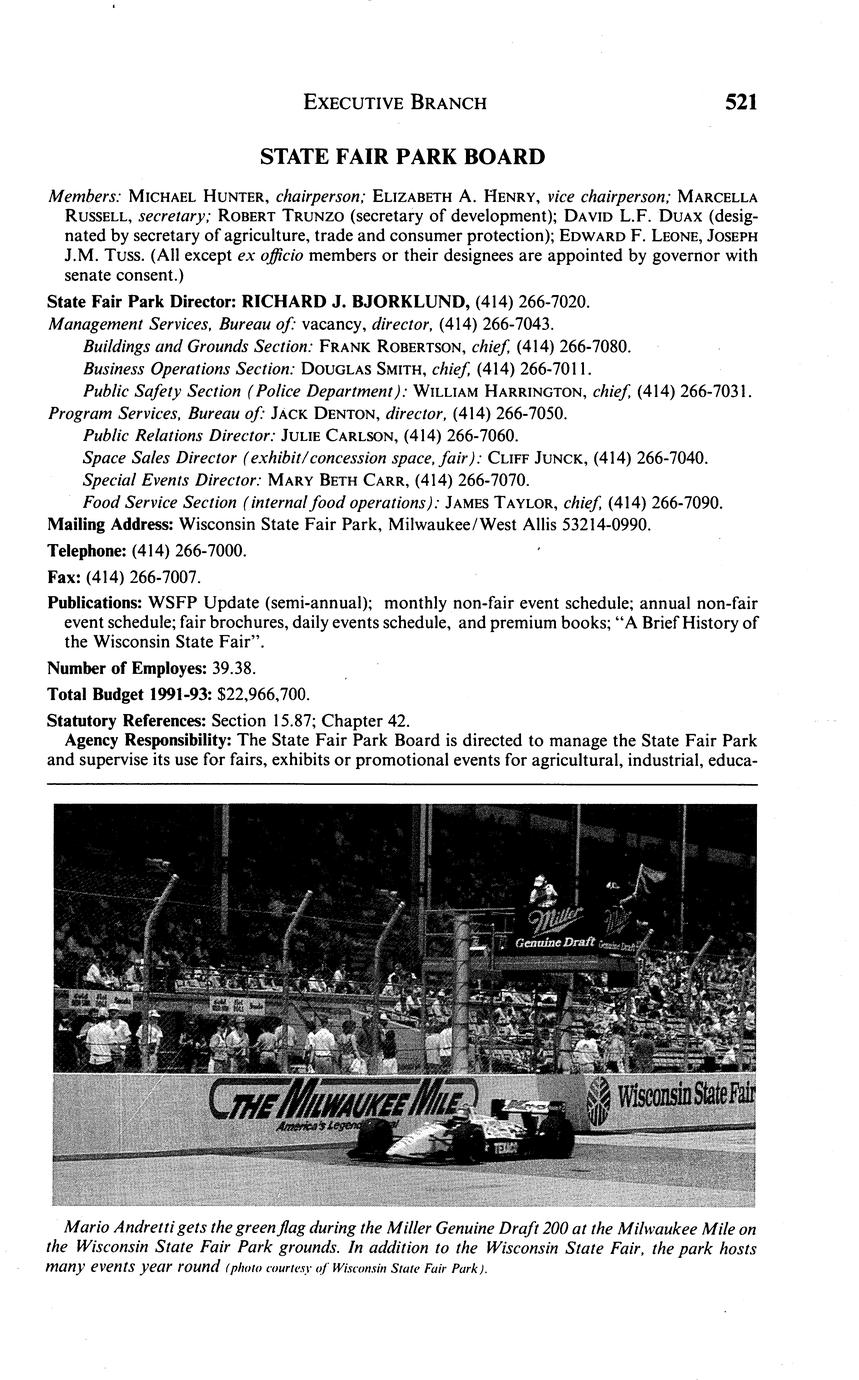 EXECUTIVE BRANCH 521

STATE FAIR PARK BOARD

Members: MICHAEL HUNTER, chairperson; ELIZABETH A. HENRY, vice chairperson; MARCELLA RUSSELL, secretary; ROBERT TRUNZO (secretary of development); DAVID L.F. DUAX (designated by secretary of agriculture, trade and consumer protection); EDWARD F. LEONE, JOSEPH J.M. TUSS. (All except ex officio members or their designees are appointed by governor with senate consent.)

State Fair Park Director: RICHARD J. BJORKLUND, (414) 266-7020.

Management Services, Bureau of: vacancy, director, (414) 266-7043.

Buildings and Grounds Section: FRANK ROBERTSON, chief, (414) 266-7080.

Business Operations Section: DOUGLAS SMITH, chief, (414) 266-7011.

Public Safety Section (Police Department): WILLIAM HARRINGTON, chief, (414) 266-7031.

Program Services, Bureau of: JACK DENTON, director, (414) 266-7050.

Public Relations Director: JULIE CARLSON, (414) 266-7060.

Space Sales Director (exhibit/concession space, fair): CLIFF JUNCK, (414) 266-7040.

Special Events Director: MARY BETH CARR, (414) 266-7070.

Food Service Section (internal food operations): JAMES TAYLOR, chief, (414) 266-7090.

Mailing Address: Wisconsin State Fair Park, Milwaukee/West Allis 53214-0990.

Telephone: (414) 266-7000.

Fax: (414) 266-7007.

Publications: WSFP Update (semi-annual); monthly non-fair event schedule; annual non-fair event schedule; fair brochures, daily events schedule, and premium books; "A Brief History of the Wisconsin State Fair".

Number of Employes: 39.38.

Total Budget 1991-93: $22,966,700.

Statutory References: Section 15.87; Chapter 42.

Agency Responsibility: The State Fair Park Board is directed to manage the State Fair Park and supervise its use for fairs, exhibits or promotional events for agricultural, industrial, educa-

Miller Genuine Draft

THE MILWAUKEE MILE America's Legend

Wisconsin State Fair

TEXACO

Mario Andretti gets the green flag during the Miller Genuine Draft 200 at the Milwaukee Mile on the Wisconsin State Fair Park grounds. In addition to the Wisconsin State Fair, the park hosts many events year round (photo courtesy of Wisconsin State Fair Park).